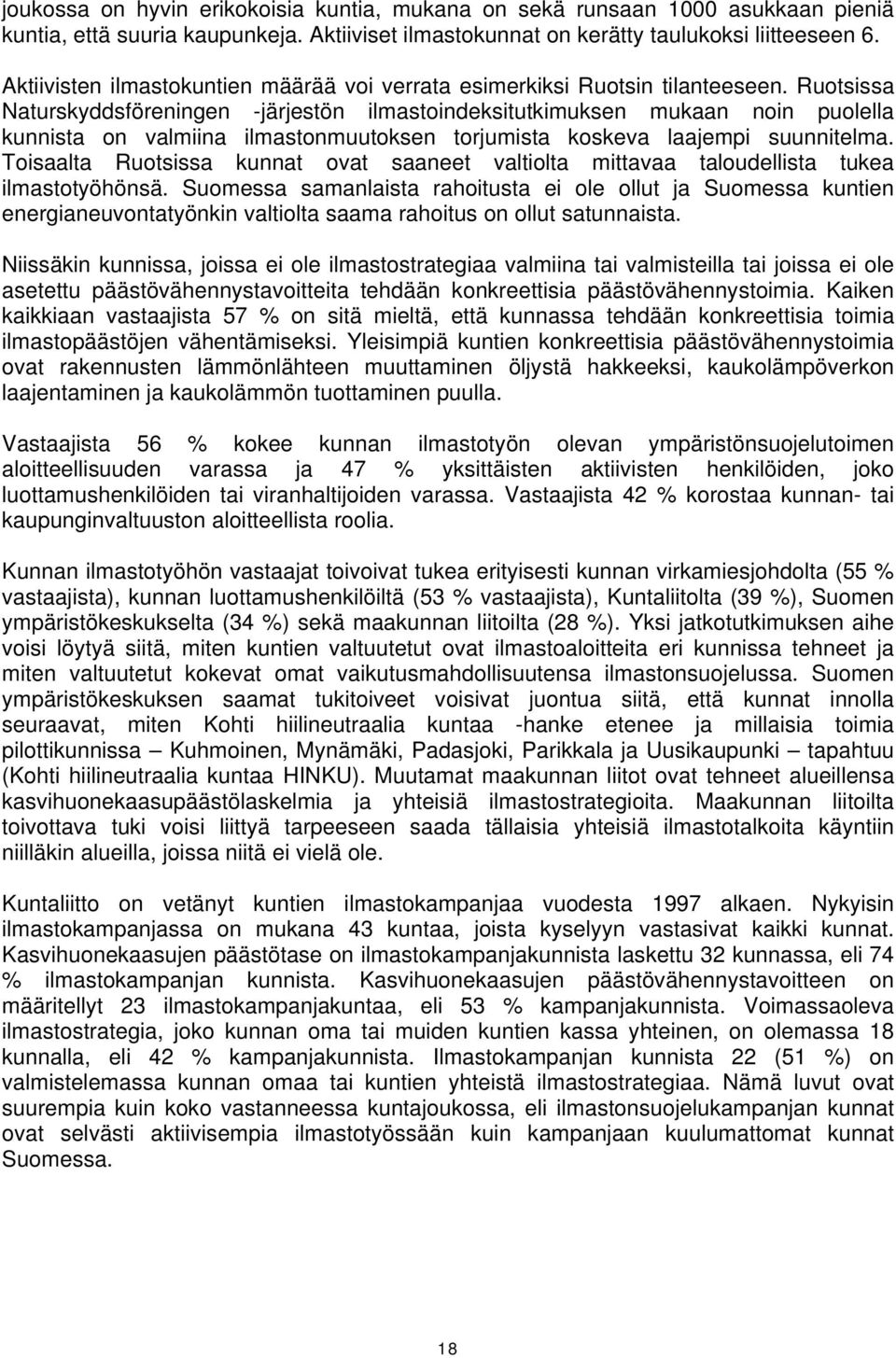 joukossa on hyvin erikokoisia kuntia, mukana on sekä runsaan 1000 asukkaan pieniä kuntia, että suuria kaupunkeja. Aktiiviset ilmastokunnat on kerätty taulukoksi liitteeseen 6.

Aktiivisten ilmastokuntien määrää voi verrata esimerkiksi Ruotsin tilanteeseen. Ruotsissa Naturskyddsföreningen -järjestön ilmastoindeksitutkimuksen mukaan noin puolella kunnista on valmiina ilmastonmuutoksen torjumista koskeva laajempi suunnitelma. Toisaalta Ruotsissa kunnat ovat saaneet valtiolta mittavaa taloudellista tukea ilmastotyöhönsä. Suomessa samanlaista rahoitusta ei ole ollut ja Suomessa kuntien energianeuvontatyönkin valtiolta saama rahoitus on ollut satunnaista.

Niissäkin kunnissa, joissa ei ole ilmastostrategiaa valmiina tai valmisteilla tai joissa ei ole asetettu päästövähennystavoitteita tehdään konkreettisia päästövähennystoimia. Kaiken kaikkiaan vastaajista 57 % on sitä mieltä, että kunnassa tehdään konkreettisia toimia ilmastopäästöjen vähentämiseksi. Yleisimpiä kuntien konkreettisia päästövähennystoimia ovat rakennusten lämmönlähteen muuttaminen öljystä hakkeeksi, kaukolämpöverkon laajentaminen ja kaukolämmön tuottaminen puulla.

Vastaajista 56 % kokee kunnan ilmastotyön olevan ympäristönsuojelutoimen aloitteellisuuden varassa ja 47 % yksittäisten aktiivisten henkilöiden, joko luottamushenkilöiden tai viranhaltijoiden varassa. Vastaajista 42 % korostaa kunnan- tai kaupunginvaltuuston aloitteellista roolia.

Kunnan ilmastotyöhön vastaajat toivoivat tukea erityisesti kunnan virkamiesjohdolta (55 % vastaajista), kunnan luottamushenkilöiltä (53 % vastaajista), Kuntaliitolta (39 %), Suomen ympäristökeskukselta (34 %) sekä maakunnan liitoilta (28 %). Yksi jatkotutkimuksen aihe voisi löytyä siitä, miten kuntien valtuutetut ovat ilmastoaloitteita eri kunnissa tehneet ja miten valtuutetut kokevat omat vaikutusmahdollisuutensa ilmastonsuojelussa. Suomen ympäristökeskuksen saamat tukitoiveet voisivat juontua siitä, että kunnat innolla seuraavat, miten Kohti hiilineutraalia kuntaa -hanke etenee ja millaisia toimia pilottikunnissa – Kuhmoinen, Mynämäki, Padasjoki, Parikkala ja Uusikaupunki – tapahtuu (Kohti hiilineutraalia kuntaa HINKU). Muutamat maakunnan liitot ovat tehneet alueillensa kasvihuonekaasupäästölaskelmia ja yhteisiä ilmastostrategioita. Maakunnan liitoilta toivottava tuki voisi liittyä tarpeeseen saada tällaisia yhteisiä ilmastotalkoita käyntiin niilläkin alueilla, joissa niitä ei vielä ole.

Kuntaliitto on vetänyt kuntien ilmastokampanjaa vuodesta 1997 alkaen. Nykyisin ilmastokampanjassa on mukana 43 kuntaa, joista kyselyyn vastasivat kaikki kunnat. Kasvihuonekaasujen päästötase on ilmastokampanjakunnista laskettu 32 kunnassa, eli 74 % ilmastokampanjan kunnista. Kasvihuonekaasujen päästövähennystavoitteen on määritellyt 23 ilmastokampanjakuntaa, eli 53 % kampanjakunnista. Voimassaoleva ilmastostrategia, joko kunnan oma tai muiden kuntien kassa yhteinen, on olemassa 18 kunnalla, eli 42 % kampanjakunnista. Ilmastokampanjan kunnista 22 (51 %) on valmistelemassa kunnan omaa tai kuntien yhteistä ilmastostrategiaa. Nämä luvut ovat suurempia kuin koko vastanneessa kuntajoukossa, eli ilmastonsuojelukampanjan kunnat ovat selvästi aktiivisempia ilmastotyössään kuin kampanjaan kuulumattomat kunnat Suomessa.

18